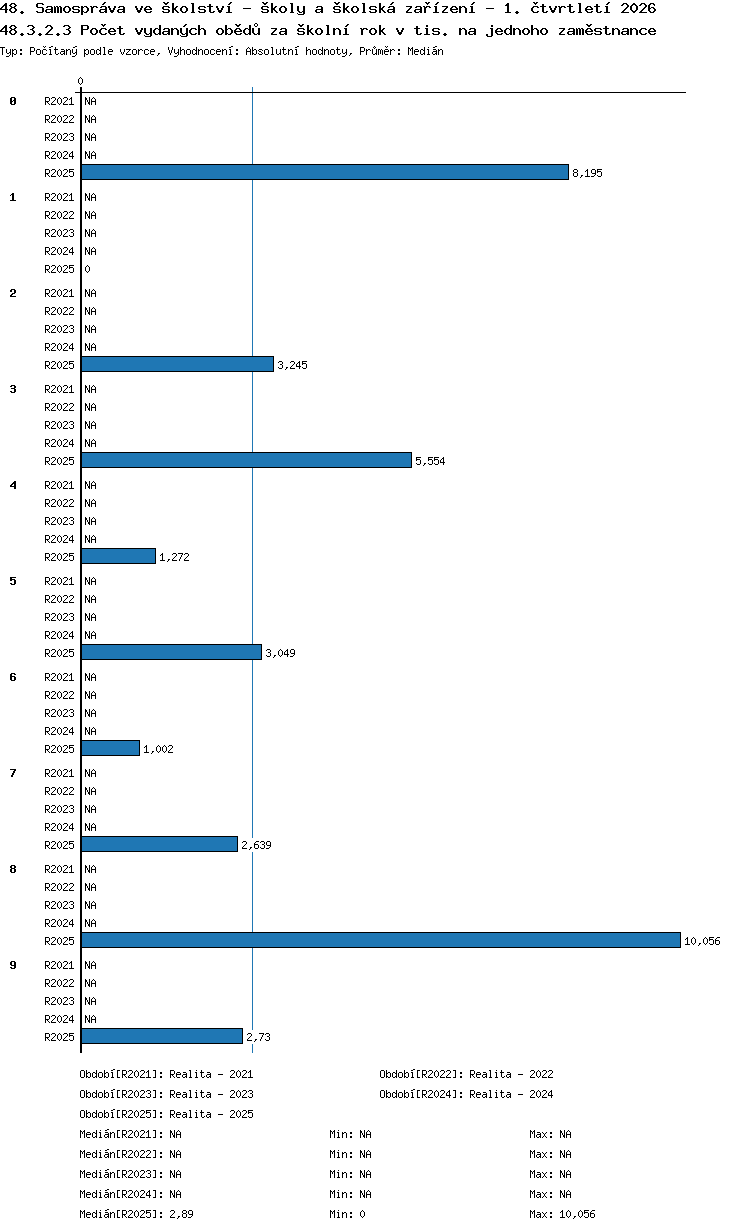 48. Samospráva ve školství - školy a školská zařízení - 1. čtvrtletí 2026
48.3.2.3 Počet vydaných obědů za školní rok v tis. na jednoho zaměstnance
Typ: Počítaný podle vzorce, Vyhodnocení: Absolutní hodnoty, Průměr: Medián

0

0
R2021 NA
R2022 NA
R2023 NA
R2024 NA
R2025 8,195

1
R2021 NA
R2022 NA
R2023 NA
R2024 NA
R2025 0

2
R2021 NA
R2022 NA
R2023 NA
R2024 NA
R2025 3,245

3
R2021 NA
R2022 NA
R2023 NA
R2024 NA
R2025 5,554

4
R2021 NA
R2022 NA
R2023 NA
R2024 NA
R2025 1,272

5
R2021 NA
R2022 NA
R2023 NA
R2024 NA
R2025 3,049

6
R2021 NA
R2022 NA
R2023 NA
R2024 NA
R2025 1,002

7
R2021 NA
R2022 NA
R2023 NA
R2024 NA
R2025 2,639

8
R2021 NA
R2022 NA
R2023 NA
R2024 NA
R2025 10,056

9
R2021 NA
R2022 NA
R2023 NA
R2024 NA
R2025 2,73

Období[R2021]: Realita - 2021
Období[R2022]: Realita - 2022
Období[R2023]: Realita - 2023
Období[R2024]: Realita - 2024
Období[R2025]: Realita - 2025

Medián[R2021]: NA Min: NA Max: NA
Medián[R2022]: NA Min: NA Max: NA
Medián[R2023]: NA Min: NA Max: NA
Medián[R2024]: NA Min: NA Max: NA
Medián[R2025]: 2,89 Min: 0 Max: 10,056